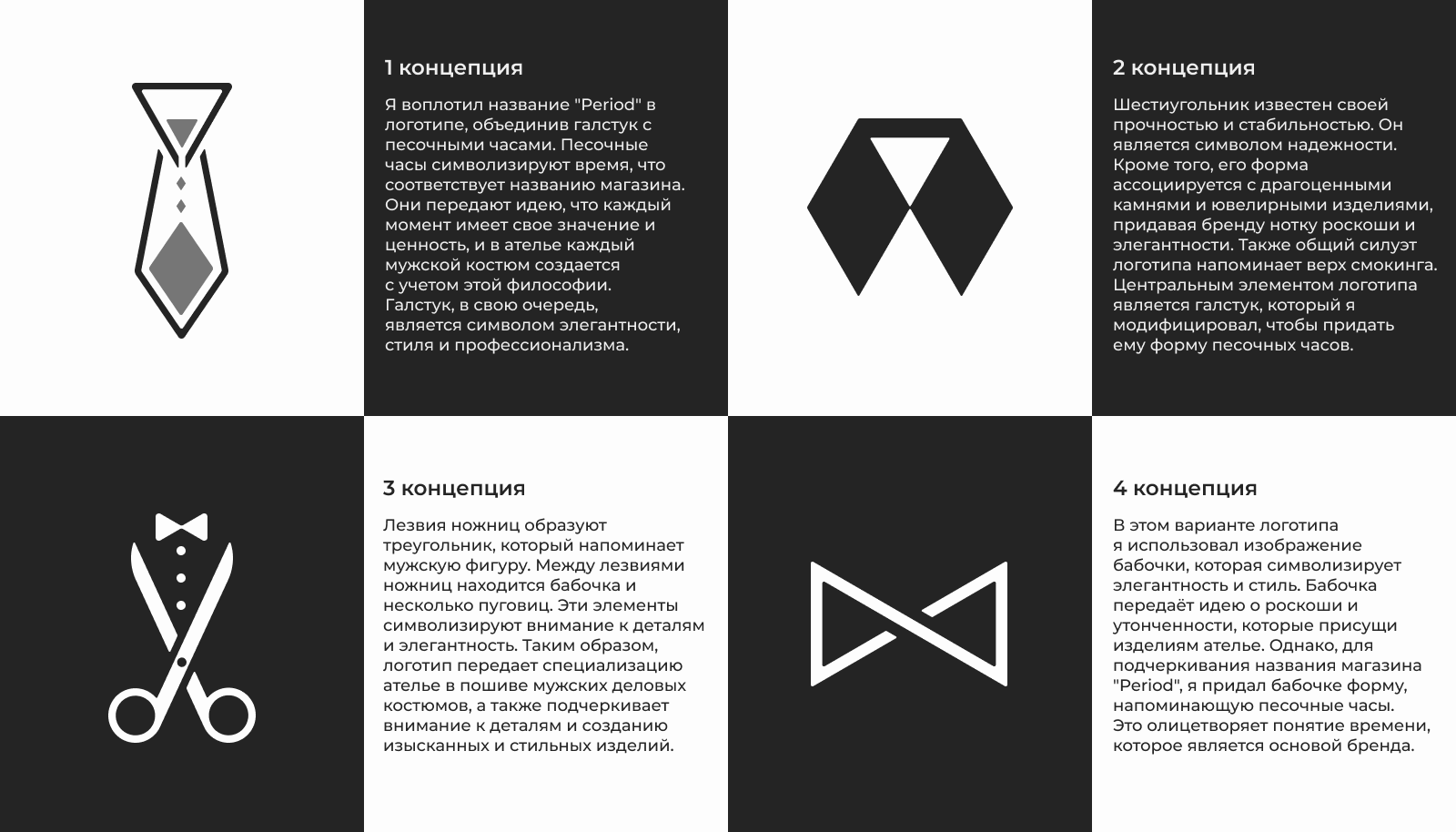 1 концепция

Я воплотил название "Period" в логотипе, объединив галстук с песочными часами. Песочные часы символизируют время, что соответствует названию магазина. Они передают идею, что каждый момент имеет свое значение и ценность, и в ателье каждый мужской костюм создается с учетом этой философии. Галстук, в свою очередь, является символом элегантности, стиля и профессионализма.

2 концепция

Шестиугольник известен своей прочностью и стабильностью. Он является символом надежности. Кроме того, его форма ассоциируется с драгоценными камнями и ювелирными изделиями, придавая бренду нотку роскоши и элегантности. Также общий силуэт логотипа напоминает верх смокинга. Центральным элементом логотипа является галстук, который я модифицировал, чтобы придать ему форму песочных часов.

3 концепция

Лезвия ножниц образуют треугольник, который напоминает мужскую фигуру. Между лезвиями ножниц находится бабочка и несколько пуговиц. Эти элементы символизируют внимание к деталям и элегантность. Таким образом, логотип передает специализацию ателье в пошиве мужских деловых костюмов, а также подчеркивает внимание к деталям и созданию изысканных и стильных изделий.

4 концепция

В этом варианте логотипа я использовал изображение бабочки, которая символизирует элегантность и стиль. Бабочка передаёт идею о роскоши и утонченности, которые присущи изделиям ателье. Однако, для подчеркивания названия магазина "Period", я придал бабочке форму, напоминающую песочные часы. Это олицетворяет понятие времени, которое является основой бренда.